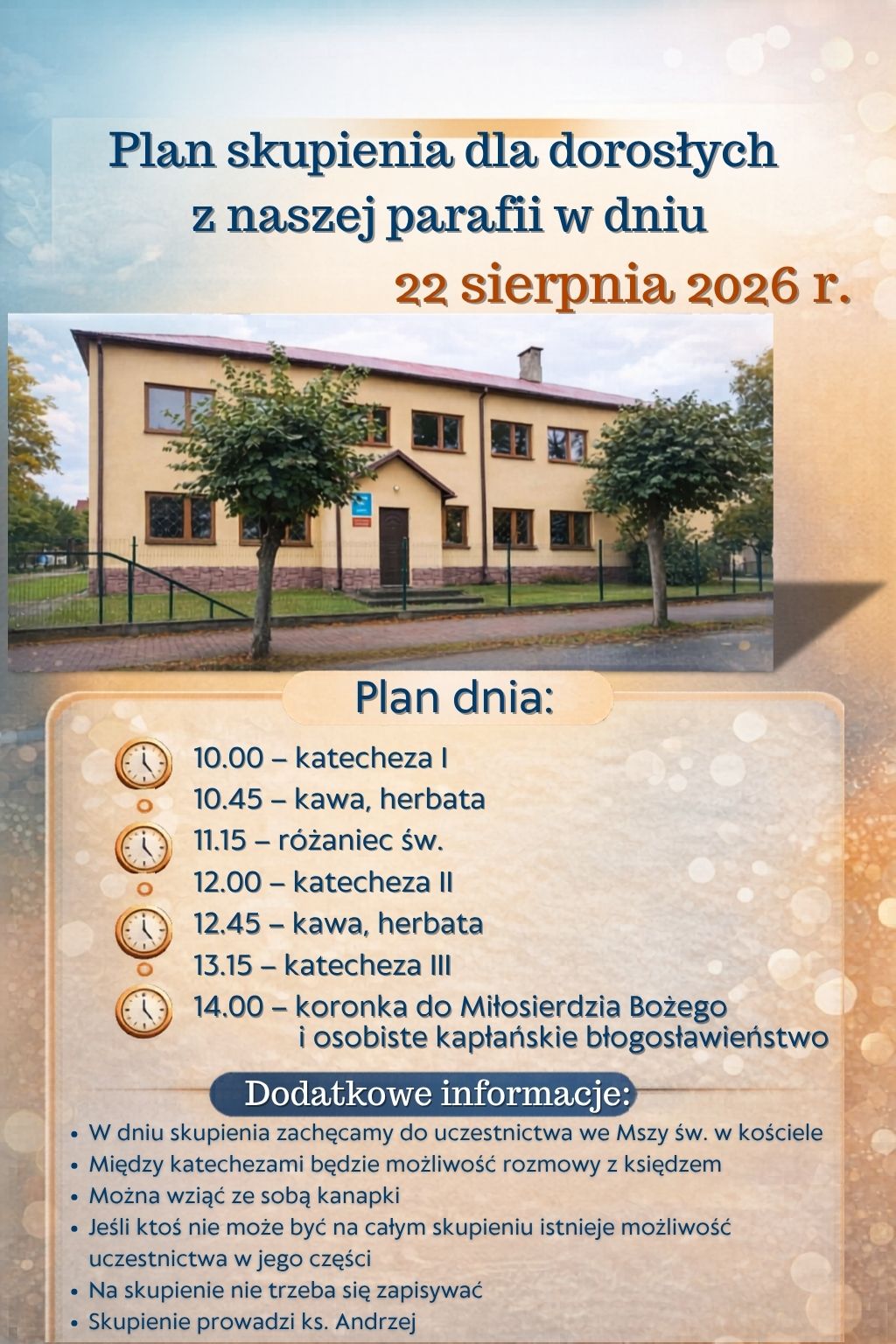 Plan skupienia dla dorosłych z naszej parafii w dniu

22 sierpnia 2026 r.

Plan dnia:

10.00 – katecheza I
10.45 – kawa, herbata
11.15 – różaniec św.
12.00 – katecheza II
12.45 – kawa, herbata
13.15 – katecheza III
14.00 – koronka do Miłosierdzia Bożego i osobiste kapłańskie błogosławieństwo

Dodatkowe informacje:

• W dniu skupienia zachęcamy do uczestnictwa we Mszy św. w kościele
• Między katechezami będzie możliwość rozmowy z księdzem
• Można wziąć ze sobą kanapki
• Jeśli ktoś nie może być na całym skupieniu istnieje możliwość uczestnictwa w jego części
• Na skupienie nie trzeba się zapisywać
• Skupienie prowadzi ks. Andrzej